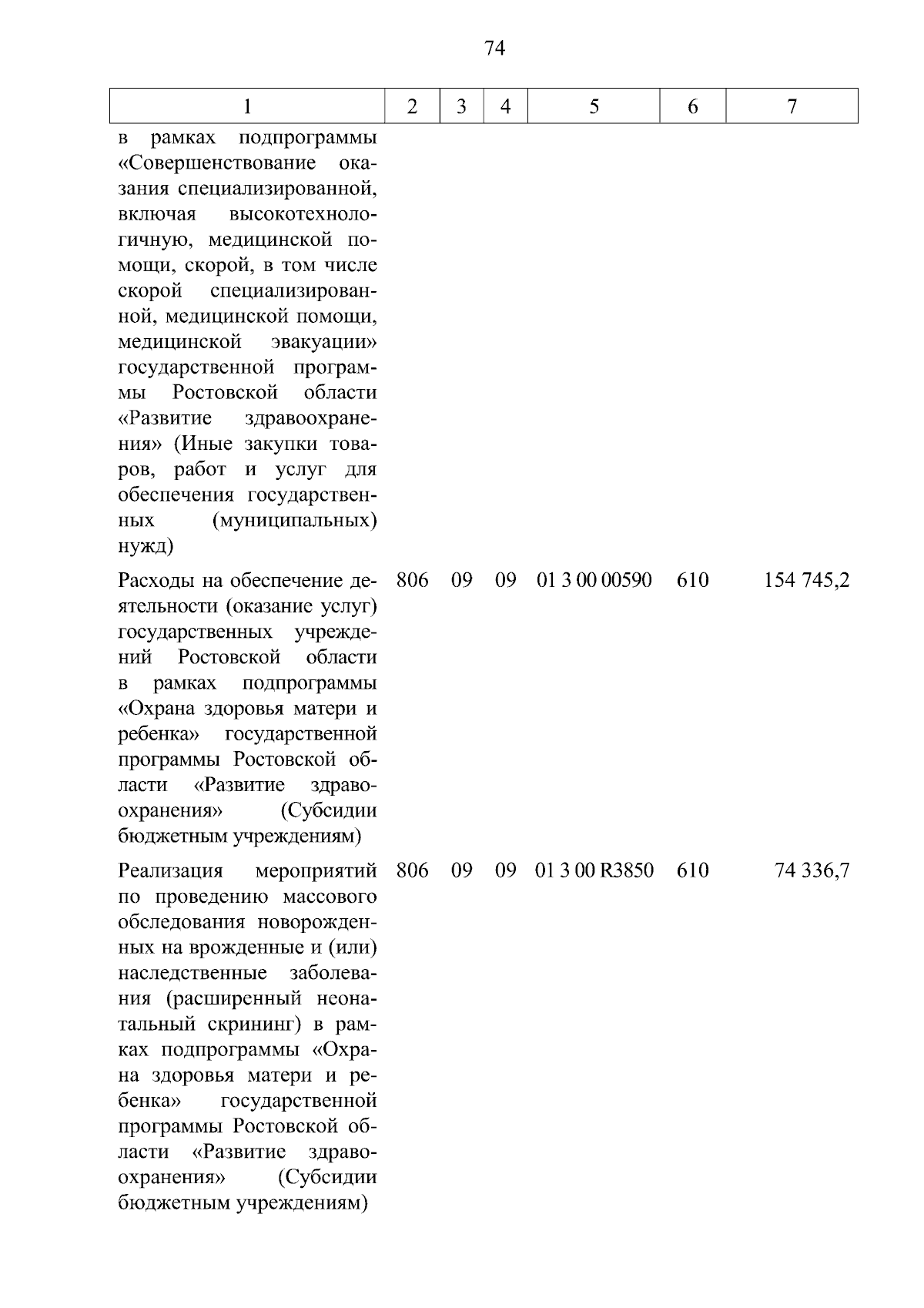 74

| 1 | 2 | 3 | 4 | 5 | 6 | 7 |
|---|---|---|---|---|---|---|
| в рамках подпрограммы «Совершенствование оказания специализированной, включая высокотехнологичную, медицинской помощи, скорой, в том числе скорой специализированной, медицинской помощи, медицинской эвакуации» государственной программы Ростовской области «Развитие здравоохранения» (Иные закупки товаров, работ и услуг для обеспечения государственных (муниципальных) нужд) | | | | | | |
| Расходы на обеспечение деятельности (оказание услуг) государственных учреждений Ростовской области в рамках подпрограммы «Охрана здоровья матери и ребенка» государственной программы Ростовской области «Развитие здравоохранения» (Субсидии бюджетным учреждениям) | 806 | 09 | 09 | 01 3 00 00590 | 610 | 154 745,2 |
| Реализация мероприятий по проведению массового обследования новорожденных на врожденные и (или) наследственные заболевания (расширенный неонатальный скрининг) в рамках подпрограммы «Охрана здоровья матери и ребенка» государственной программы Ростовской области «Развитие здравоохранения» (Субсидии бюджетным учреждениям) | 806 | 09 | 09 | 01 3 00 R3850 | 610 | 74 336,7 |